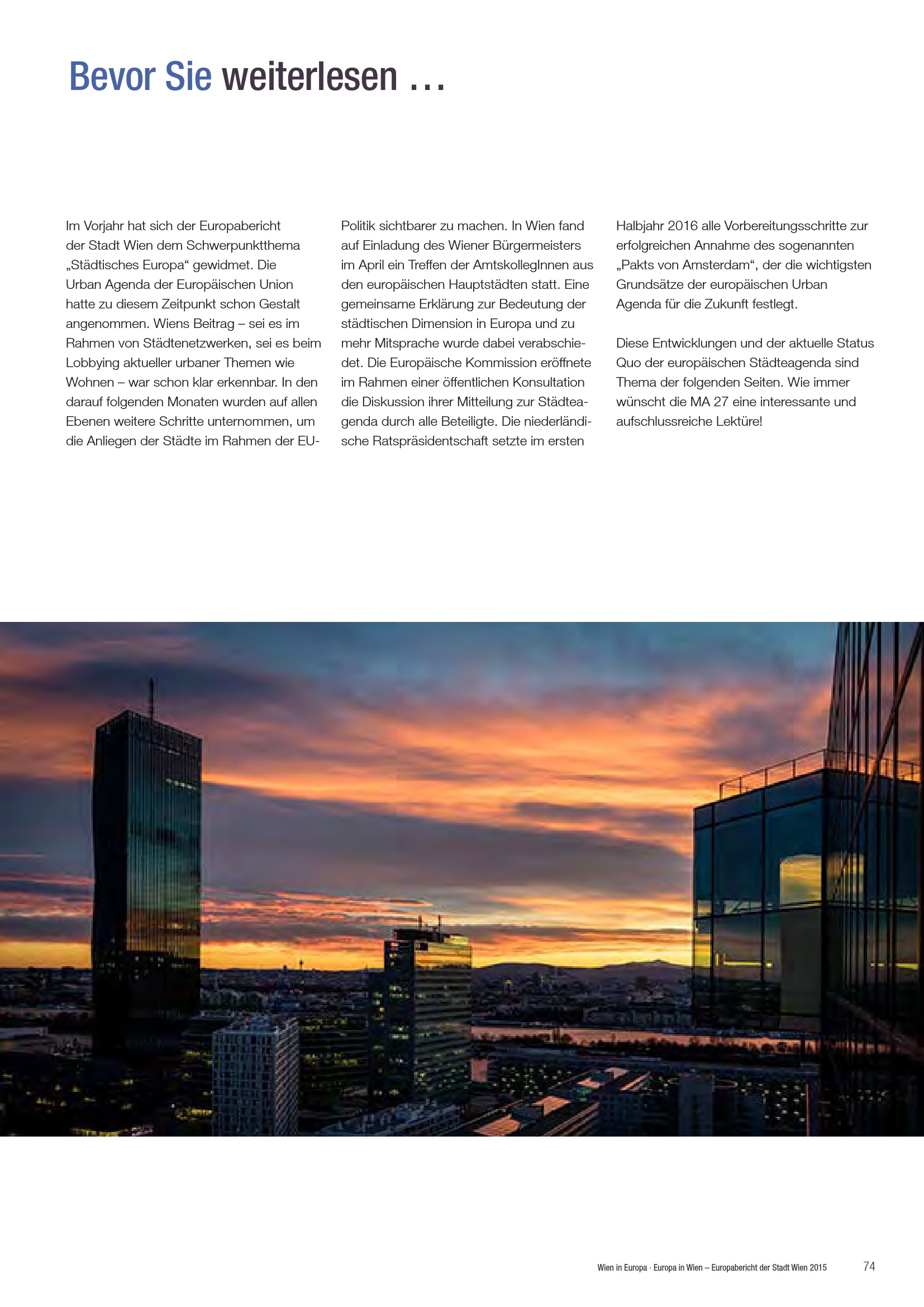 Bevor Sie weiterlesen …

Im Vorjahr hat sich der Europabericht der Stadt Wien dem Schwerpunktthema „Städtisches Europa“ gewidmet. Die Urban Agenda der Europäischen Union hatte zu diesem Zeitpunkt schon Gestalt angenommen. Wiens Beitrag – sei es im Rahmen von Städtenetzwerken, sei es beim Lobbying aktueller urbaner Themen wie Wohnen – war schon klar erkennbar. In den darauf folgenden Monaten wurden auf allen Ebenen weitere Schritte unternommen, um die Anliegen der Städte im Rahmen der EU-Politik sichtbarer zu machen. In Wien fand auf Einladung des Wiener Bürgermeisters im April ein Treffen der AmtskollegInnen aus den europäischen Hauptstädten statt. Eine gemeinsame Erklärung zur Bedeutung der städtischen Dimension in Europa und zu mehr Mitsprache wurde dabei verabschiedet. Die Europäische Kommission eröffnete im Rahmen einer öffentlichen Konsultation die Diskussion ihrer Mitteilung zur Städteagenda durch alle Beteiligte. Die niederländische Ratspräsidentschaft setzte im ersten Halbjahr 2016 alle Vorbereitungsschritte zur erfolgreichen Annahme des sogenannten „Pakts von Amsterdam“, der die wichtigsten Grundsätze der europäischen Urban Agenda für die Zukunft festlegt.

Diese Entwicklungen und der aktuelle Status Quo der europäischen Städteagenda sind Thema der folgenden Seiten. Wie immer wünscht die MA 27 eine interessante und aufschlussreiche Lektüre!

Wien in Europa · Europa in Wien – Europabericht der Stadt Wien 2015 74